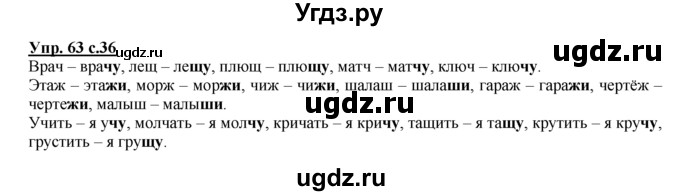 Угдз.ру

Упр. 63 с.36 ugdz.ru

ugdz.ru

Врач – врачу, лещ – лещу, плющ – плющу, матч – матчу, ключ – ключу.
Этаж – этажи, морж – моржи, чиж – чижи, шалаш – шалаши, гараж – гаражи, чертёж – чертежи, малыш – малыши.

ugdz.ru

Учить – я учу, молчать – я молчу, кричать – я кричу, тащить – я тащу, крутить – я кручу, грустить – я грущу.

ugdz.ru